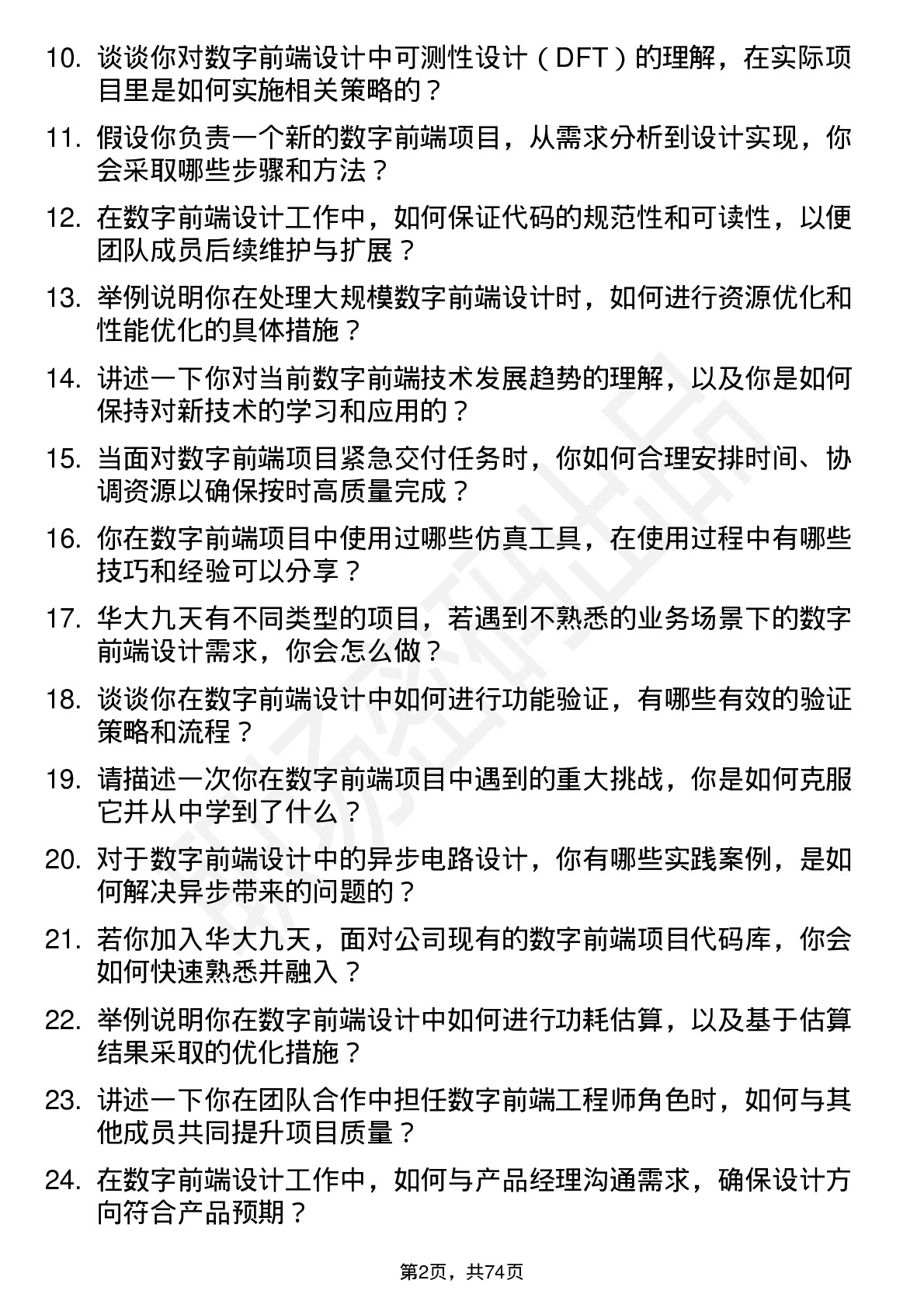 10. 谈谈你对数字前端设计中可测性设计（DFT）的理解，在实际项目里是如何实施相关策略的？

11. 假设你负责一个新的数字前端项目，从需求分析到设计实现，你会采取哪些步骤和方法？

12. 在数字前端设计工作中，如何保证代码的规范性和可读性，以便团队成员后续维护与扩展？

13. 举例说明你在处理大规模数字前端设计时，如何进行资源优化和性能优化的具体措施？

14. 讲述一下你对当前数字前端技术发展趋势的理解，以及你是如何保持对新技术的学习和应用的？

15. 当面对数字前端项目紧急交付任务时，你如何合理安排时间、协调资源以确保按时高质量完成？

16. 你在数字前端项目中使用过哪些仿真工具，在使用过程中有哪些技巧和经验可以分享？

17. 华大九天有不同类型的项目，若遇到不熟悉的业务场景下的数字前端设计需求，你会怎么做？

18. 谈谈你在数字前端设计中如何进行功能验证，有哪些有效的验证策略和流程？

19. 请描述一次你在数字前端项目中遇到的重大挑战，你是如何克服它并从中学到了什么？

20. 对于数字前端设计中的异步电路设计，你有哪些实践案例，是如何解决异步带来的问题的？

21. 若你加入华大九天，面对公司现有的数字前端项目代码库，你会如何快速熟悉并融入？

22. 举例说明你在数字前端设计中如何进行功耗估算，以及基于估算结果采取的优化措施？

23. 讲述一下你在团队合作中担任数字前端工程师角色时，如何与其他成员共同提升项目质量？

24. 在数字前端设计工作中，如何与产品经理沟通需求，确保设计方向符合产品预期？

第2页，共74页